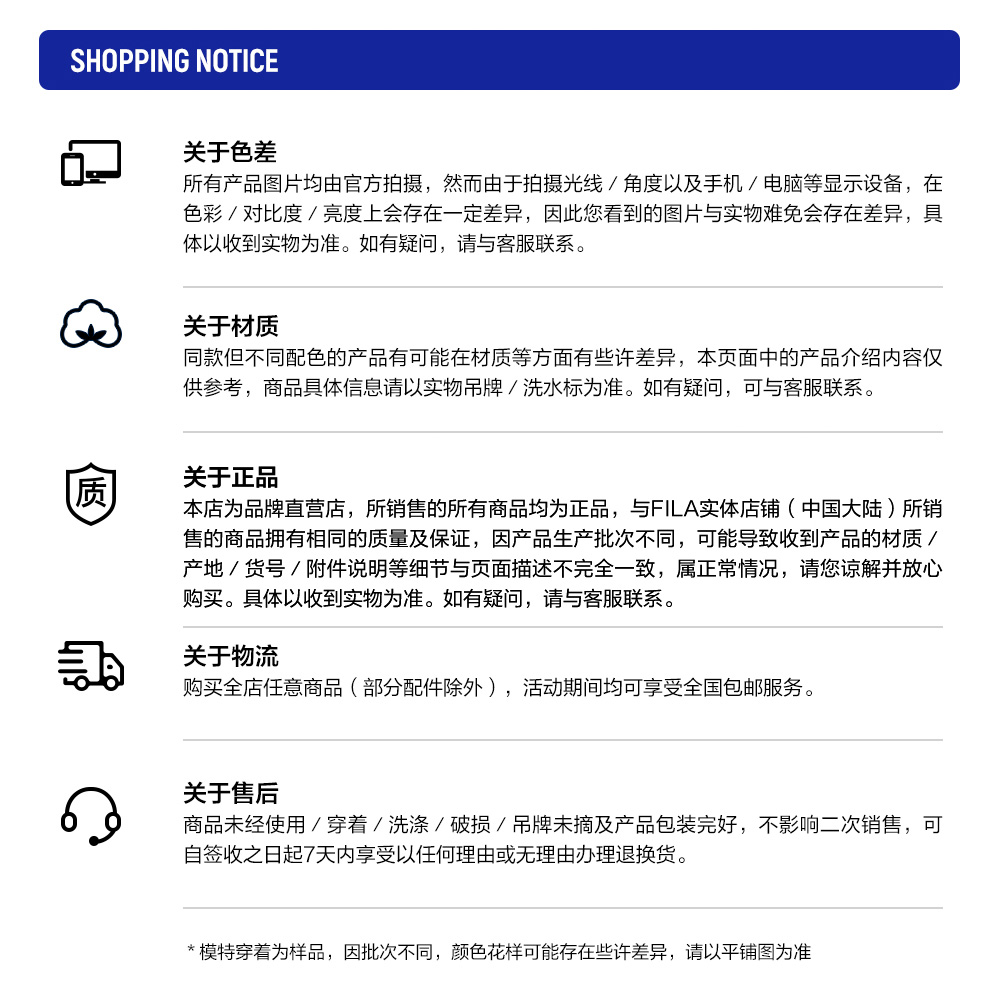 SHOPPING NOTICE

关于色差
所有产品图片均由官方拍摄，然而由于拍摄光线 / 角度以及手机 / 电脑等显示设备，在色彩 / 对比度 / 亮度上会存在一定差异，因此您看到的图片与实物难免会存在差异，具体以收到实物为准。如有疑问，请与客服联系。

关于材质
同款但不同配色的产品有可能在材质等方面有些许差异，本页面中的产品介绍内容仅供参考，商品具体信息请以实物吊牌 / 洗水标为准。如有疑问，可与客服联系。

质

关于正品
本店为品牌直营店，所销售的所有商品均为正品，与FILA实体店铺（中国大陆）所销售的商品拥有相同的质量及保证，因产品生产批次不同，可能导致收到产品的材质 / 产地 / 货号 / 附件说明等细节与页面描述不完全一致，属正常情况，请您谅解并放心购买。具体以收到实物为准。如有疑问，请与客服联系。

关于物流
购买全店任意商品（部分配件除外），活动期间均可享受全国包邮服务。

关于售后
商品未经使用 / 穿着 / 洗涤 / 破损 / 吊牌未摘及产品包装完好，不影响二次销售，可自签收之日起7天内享受以任何理由或无理由办理退换货。

* 模特穿着为样品，因批次不同，颜色花样可能存在些许差异，请以平铺图为准